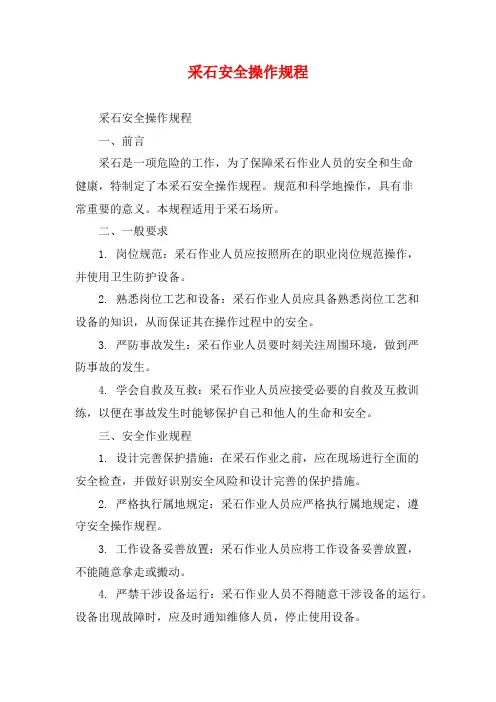 采石安全操作规程

采石安全操作规程

一、前言

采石是一项危险的工作，为了保障采石作业人员的安全和生命健康，特制定了本采石安全操作规程。规范和科学地操作，具有非常重要的意义。本规程适用于采石场所。

二、一般要求

1. 岗位规范：采石作业人员应按照所在的职业岗位规范操作，并使用卫生防护设备。

2. 熟悉岗位工艺和设备：采石作业人员应具备熟悉岗位工艺和设备的知识，从而保证其在操作过程中的安全。

3. 严防事故发生：采石作业人员要时刻关注周围环境，做到严防事故的发生。

4. 学会自救及互救：采石作业人员应接受必要的自救及互救训练，以便在事故发生时能够保护自己和他人的生命和安全。

三、安全作业规程

1. 设计完善保护措施：在采石作业之前，应在现场进行全面的安全检查，并做好识别安全风险和设计完善的保护措施。

2. 严格执行属地规定：采石作业人员应严格执行属地规定，遵守安全操作规程。

3. 工作设备妥善放置：采石作业人员应将工作设备妥善放置，不能随意拿走或搬动。

4. 严禁干涉设备运行：采石作业人员不得随意干涉设备的运行。设备出现故障时，应及时通知维修人员，停止使用设备。